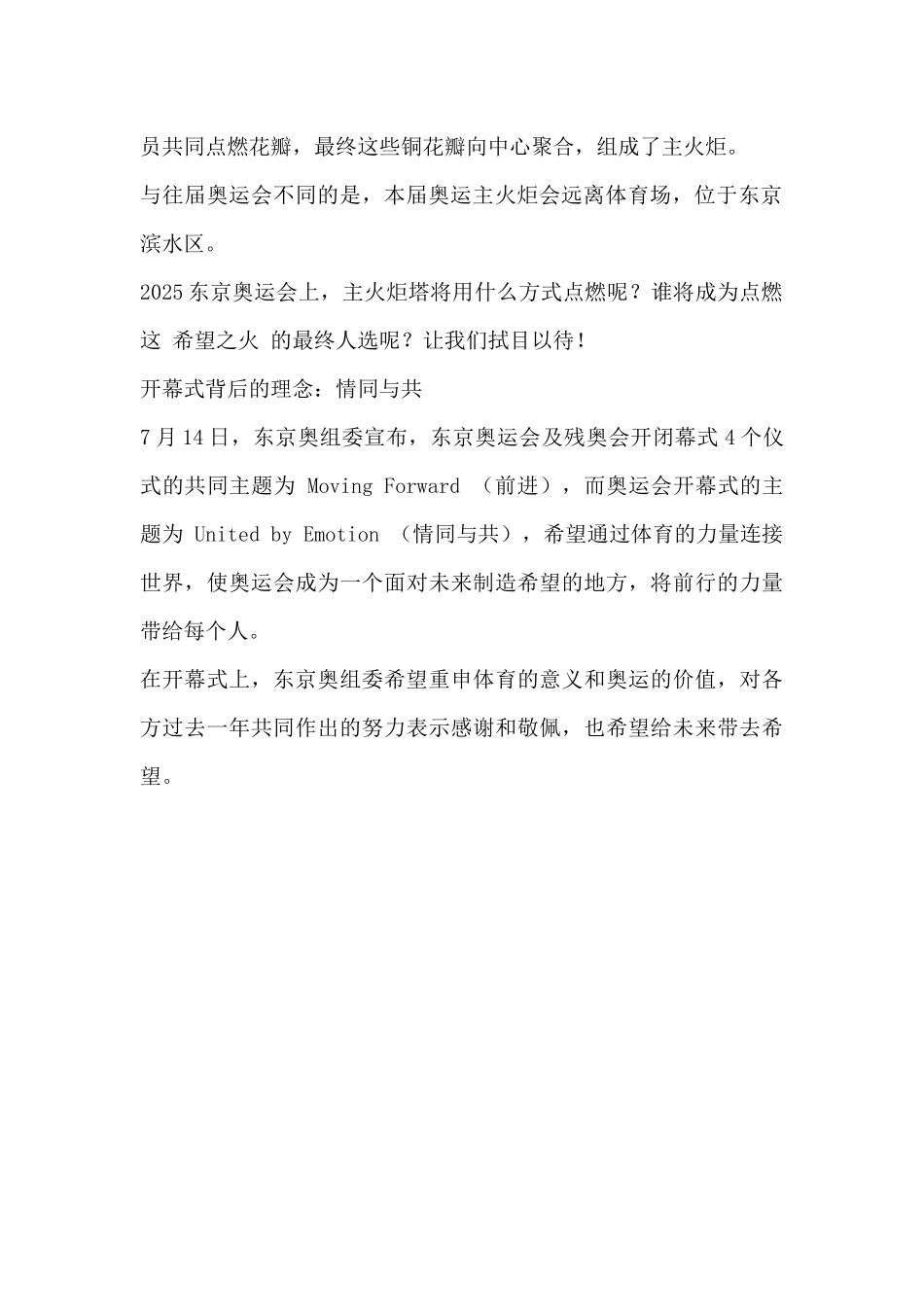 员共同点燃花瓣，最终这些铜花瓣向中心聚合，组成了主火炬。

与往届奥运会不同的是，本届奥运主火炬会远离体育场，位于东京滨水区。

2025 东京奥运会上，主火炬塔将用什么方式点燃呢？谁将成为点燃这 希望之火 的最终人选呢？让我们拭目以待！

开幕式背后的理念：情同与共

7 月 14 日，东京奥组委宣布，东京奥运会及残奥会开闭幕式 4 个仪式的共同主题为 Moving Forward （前进），而奥运会开幕式的主题为 United by Emotion （情同与共），希望通过体育的力量连接世界，使奥运会成为一个面对未来制造希望的地方，将前行的力量带给每个人。

在开幕式上，东京奥组委希望重申体育的意义和奥运的价值，对各方过去一年共同作出的努力表示感谢和敬佩，也希望给未来带去希望。